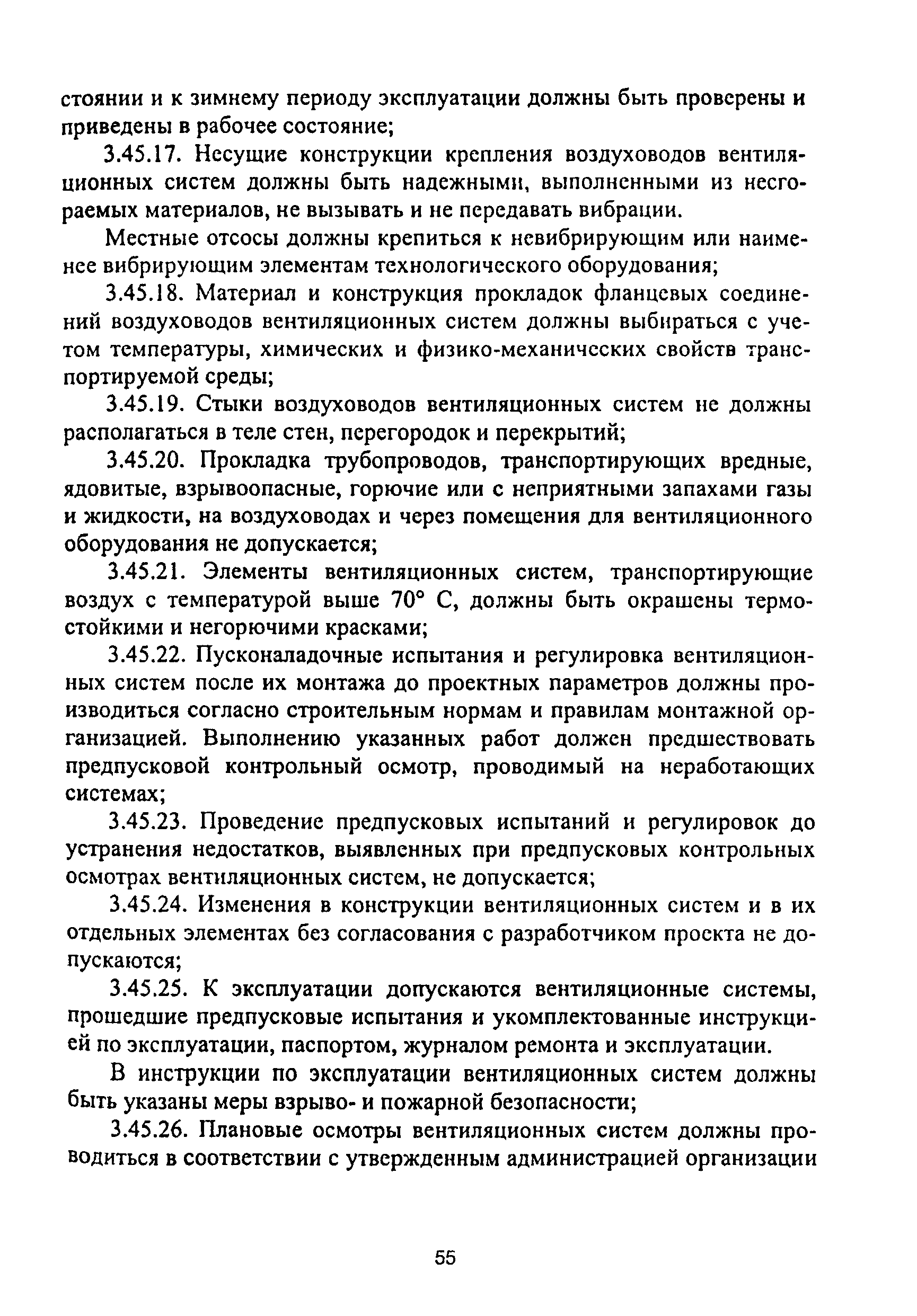 стоянии и к зимнему периоду эксплуатации должны быть проверены и приведены в рабочее состояние;

3.45.17. Несущие конструкции крепления воздуховодов вентиляционных систем должны быть надежными, выполненными из несгораемых материалов, не вызывать и не передавать вибрации.

Местные отсосы должны крепиться к невибрирующим или наименее вибрирующим элементам технологического оборудования;

3.45.18. Материал и конструкция прокладок фланцевых соединений воздуховодов вентиляционных систем должны выбираться с учетом температуры, химических и физико-механических свойств транспортируемой среды;

3.45.19. Стыки воздуховодов вентиляционных систем не должны располагаться в теле стен, перегородок и перекрытий;

3.45.20. Прокладка трубопроводов, транспортирующих вредные, ядовитые, взрывоопасные, горючие или с неприятными запахами газы и жидкости, на воздуховодах и через помещения для вентиляционного оборудования не допускается;

3.45.21. Элементы вентиляционных систем, транспортирующие воздух с температурой выше 70° С, должны быть окрашены термостойкими и негорючими красками;

3.45.22. Пусконаладочные испытания и регулировка вентиляционных систем после их монтажа до проектных параметров должны производиться согласно строительным нормам и правилам монтажной организацией. Выполнению указанных работ должен предшествовать предпусковой контрольный осмотр, проводимый на неработающих системах;

3.45.23. Проведение предпусковых испытаний и регулировок до устранения недостатков, выявленных при предпусковых контрольных осмотрах вентиляционных систем, не допускается;

3.45.24. Изменения в конструкции вентиляционных систем и в их отдельных элементах без согласования с разработчиком проекта не допускаются;

3.45.25. К эксплуатации допускаются вентиляционные системы, прошедшие предпусковые испытания и укомплектованные инструкцией по эксплуатации, паспортом, журналом ремонта и эксплуатации.

В инструкции по эксплуатации вентиляционных систем должны быть указаны меры взрыво- и пожарной безопасности;

3.45.26. Плановые осмотры вентиляционных систем должны проводиться в соответствии с утвержденным администрацией организации

55